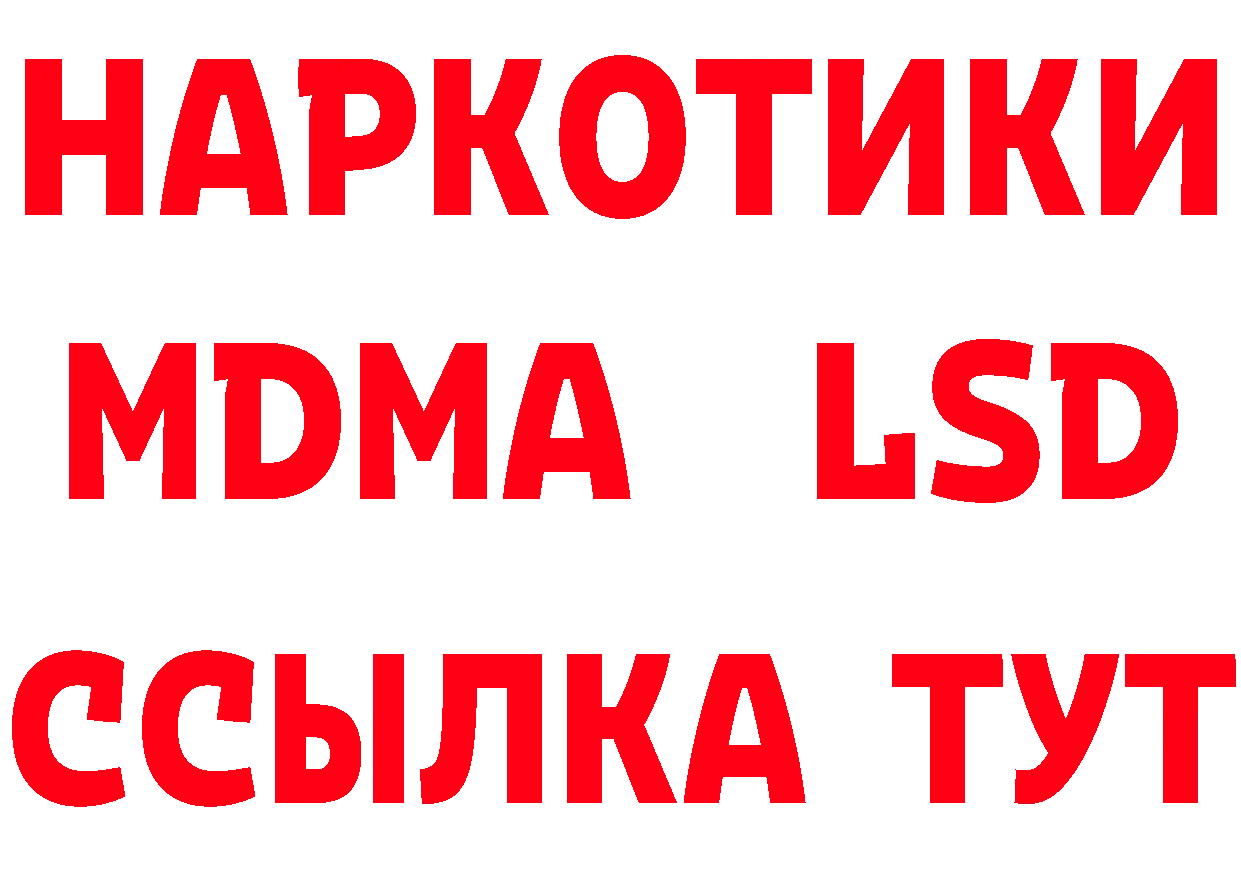 НАРКОТИКИ
MDMA LSD
ССЫЛКА ТУТ